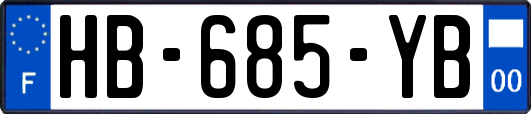 F
HB-685-YB
00